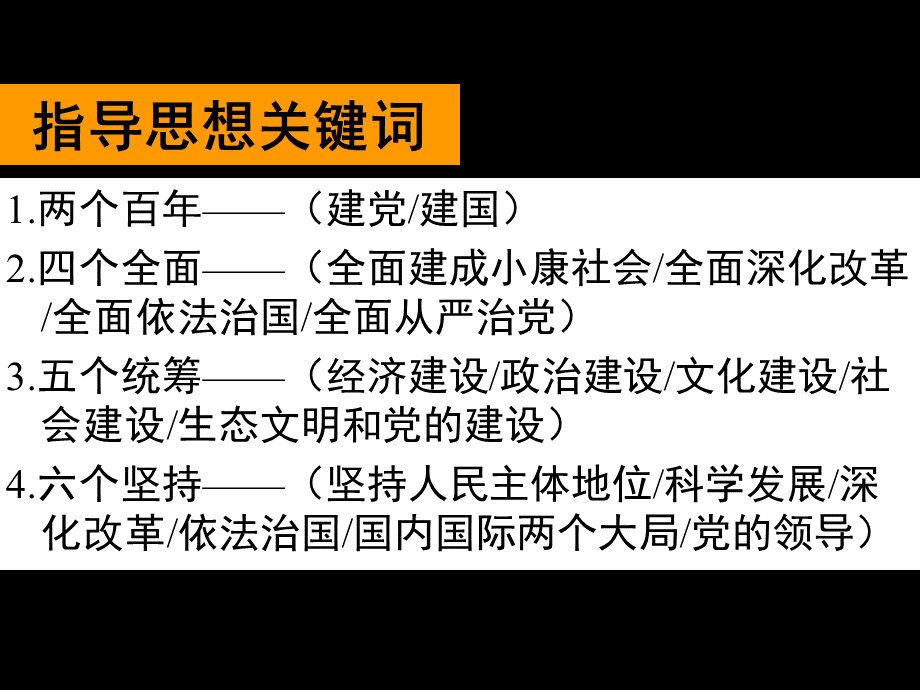 指导思想关键词

1.两个百年——（建党/建国）

2.四个全面——（全面建成小康社会/全面深化改革/全面依法治国/全面从严治党）

3.五个统筹——（经济建设/政治建设/文化建设/社会建设/生态文明和党的建设）

4.六个坚持——（坚持人民主体地位/科学发展/深化改革/依法治国/国内国际两个大局/党的领导）